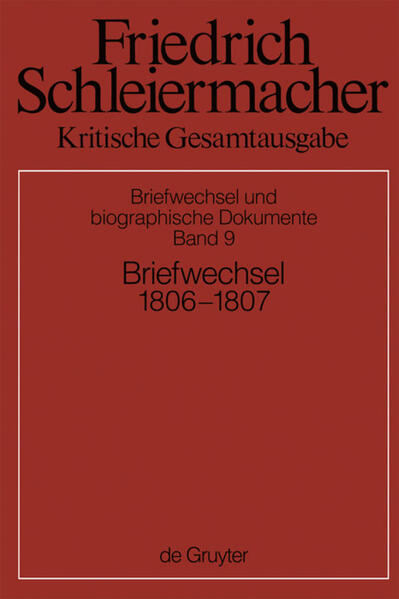 Friedrich Schleiermacher
Kritische Gesamtausgabe

Briefwechsel und biographische Dokumente
Band 9

Briefwechsel
1806–1807

de Gruyter